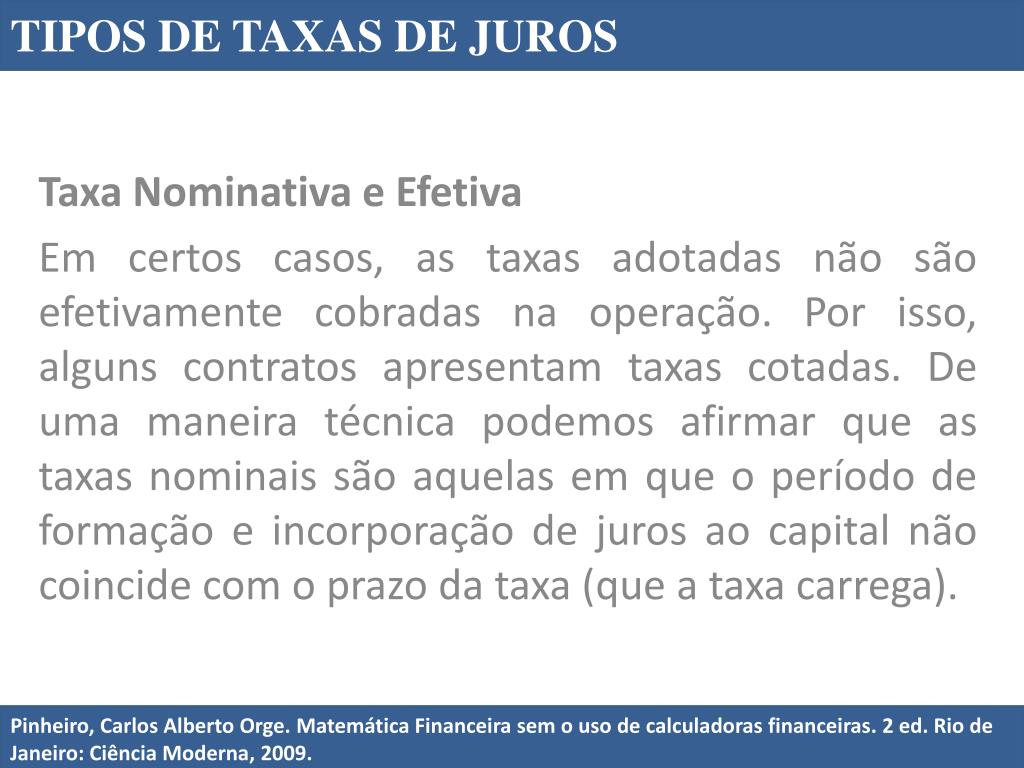 TIPOS DE TAXAS DE JUROS

Taxa Nominativa e Efetiva

Em certos casos, as taxas adotadas não são efetivamente cobradas na operação. Por isso, alguns contratos apresentam taxas cotadas. De uma maneira técnica podemos afirmar que as taxas nominais são aquelas em que o período de formação e incorporação de juros ao capital não coincide com o prazo da taxa (que a taxa carrega).

Pinheiro, Carlos Alberto Orge. Matemática Financeira sem o uso de calculadoras financeiras. 2 ed. Rio de Janeiro: Ciência Moderna, 2009.